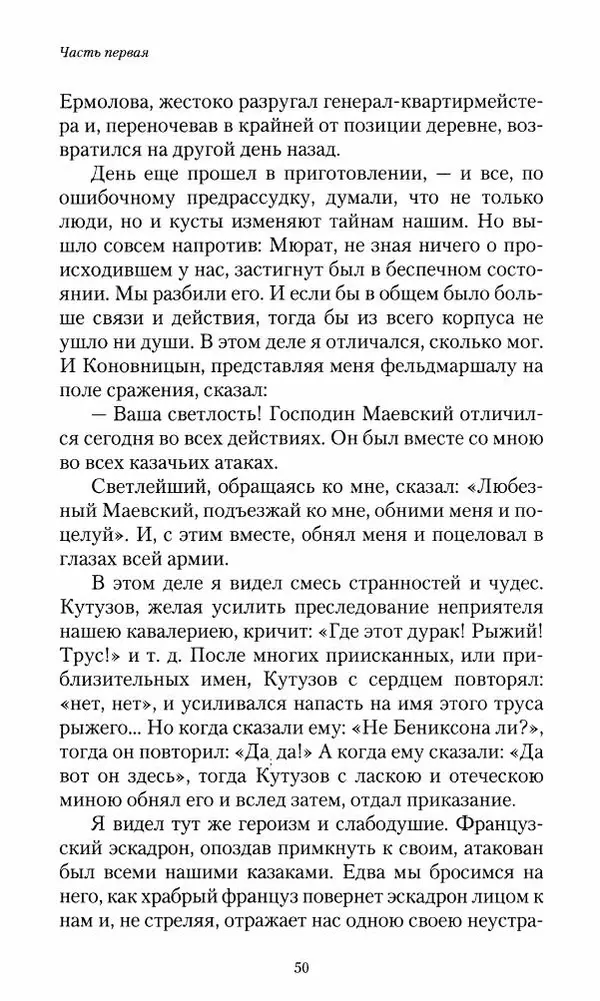 Часть первая

Ермолова, жестоко разругал генерал-квартирмейстера и, переночевав в крайней от позиции деревне, возвратился на другой день назад.

День еще прошел в приготовлении, — и все, по ошибочному предрассудку, думали, что не только люди, но и кусты изменяют тайнам нашим. Но вышло совсем напротив: Мюрат, не зная ничего о происходившем у нас, застигнут был в беспечном состоянии. Мы разбили его. И если бы в общем было больше связи и действия, тогда бы из всего корпуса не ушло ни души. В этом деле я отличался, сколько мог. И Коновницын, представляя меня фельдмаршалу на поле сражения, сказал:

— Ваша светлость! Господин Маевский отличился сегодня во всех действиях. Он был вместе со мною во всех казачьих атаках.

Светлейший, обращаясь ко мне, сказал: «Любезный Маевский, подъезжай ко мне, обними меня и поцелуй». И, с этим вместе, обнял меня и поцеловал в глазах всей армии.

В этом деле я видел смесь странностей и чудес. Кутузов, желая усилить преследование неприятеля нашею кавалериею, кричит: «Где этот дурак! Рыжий! Трус!» и т. д. После многих приисканных, или приблизительных имен, Кутузов с сердцем повторял: «нет, нет», и усиливался напасть на имя этого труса рыжего... Но когда сказали ему: «Не Бениксона ли?», тогда он повторил: «Да, да!» А когда ему сказали: «Да вот он здесь», тогда Кутузов с ласкою и отеческою миною обнял его и вслед затем, отдал приказание.

Я видел тут же героизм и слабодушие. Французский эскадрон, опоздав примкнуть к своим, атакован был всеми нашими казаками. Едва мы бросимся на него, как храбрый француз повернет эскадрон лицом к нам и, не стреляя, отражает нас одною своею неустра-

50